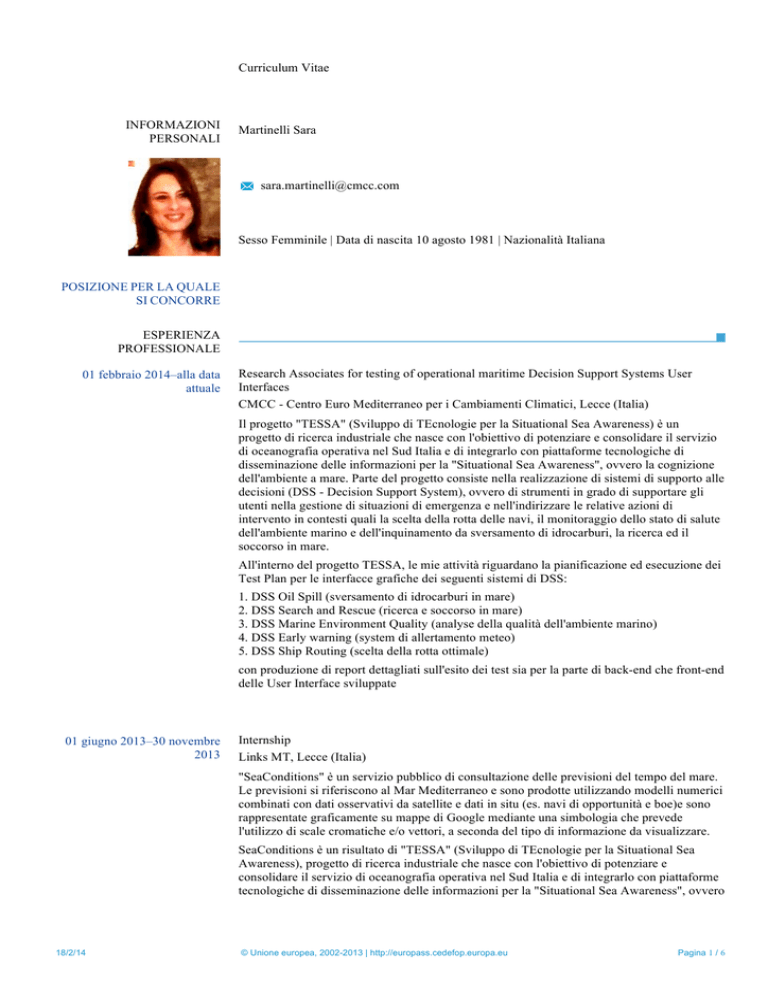 Curriculum Vitae

INFORMAZIONI PERSONALI

Martinelli Sara

sara.martinelli@cmcc.com

Sesso Femminile | Data di nascita 10 agosto 1981 | Nazionalità Italiana

POSIZIONE PER LA QUALE SI CONCORRE

ESPERIENZA PROFESSIONALE

01 febbraio 2014–alla data attuale

Research Associates for testing of operational maritime Decision Support Systems User Interfaces

CMCC - Centro Euro Mediterraneo per i Cambiamenti Climatici, Lecce (Italia)

Il progetto "TESSA" (Sviluppo di TEcnologie per la Situational Sea Awareness) è un progetto di ricerca industriale che nasce con l'obiettivo di potenziare e consolidare il servizio di oceanografia operativa nel Sud Italia e di integrarlo con piattaforme tecnologiche di disseminazione delle informazioni per la "Situational Sea Awareness", ovvero la cognizione dell'ambiente a mare. Parte del progetto consiste nella realizzazione di sistemi di supporto alle decisioni (DSS - Decision Support System), ovvero di strumenti in grado di supportare gli utenti nella gestione di situazioni di emergenza e nell'indirizzare le relative azioni di intervento in contesti quali la scelta della rotta delle navi, il monitoraggio dello stato di salute dell'ambiente marino e dell'inquinamento da sversamento di idrocarburi, la ricerca ed il soccorso in mare.

All'interno del progetto TESSA, le mie attività riguardano la pianificazione ed esecuzione dei Test Plan per le interfacce grafiche dei seguenti sistemi di DSS:

1. DSS Oil Spill (sversamento di idrocarburi in mare)
2. DSS Search and Rescue (ricerca e soccorso in mare)
3. DSS Marine Environment Quality (analyse della qualità dell'ambiente marino)
4. DSS Early warning (system di allertamento meteo)
5. DSS Ship Routing (scelta della rotta ottimale)

con produzione di report dettagliati sull'esito dei test sia per la parte di back-end che front-end delle User Interface sviluppate

01 giugno 2013–30 novembre 2013

Internship

Links MT, Lecce (Italia)

"SeaConditions" è un servizio pubblico di consultazione delle previsioni del tempo del mare. Le previsioni si riferiscono al Mar Mediterraneo e sono prodotte utilizzando modelli numerici combinati con dati osservativi da satellite e dati in situ (es. navi di opportunità e boe)e sono rappresentate graficamente su mappe di Google mediante una simbologia che prevede l'utilizzo di scale cromatiche e/o vettori, a seconda del tipo di informazione da visualizzare.

SeaConditions è un risultato di "TESSA" (Sviluppo di TEcnologie per la Situational Sea Awareness), progetto di ricerca industriale che nasce con l'obiettivo di potenziare e consolidare il servizio di oceanografia operativa nel Sud Italia e di integrarlo con piattaforme tecnologiche di disseminazione delle informazioni per la "Situational Sea Awareness", ovvero

18/2/14 © Unione europea, 2002-2013 | http://europass.cedefop.europa.eu Pagina 1 / 6